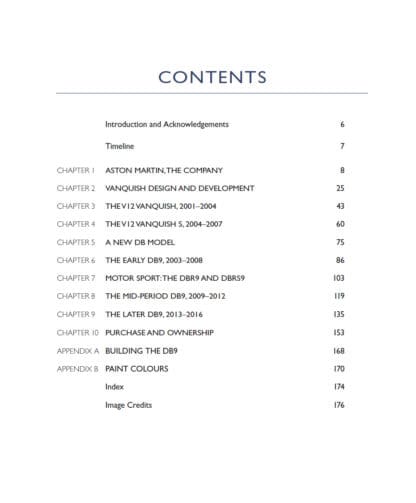 CONTENTS

| | | |
|---|---|---|
| | Introduction and Acknowledgements | 6 |
| | Timeline | 7 |
| CHAPTER 1 | ASTON MARTIN, THE COMPANY | 8 |
| CHAPTER 2 | VANQUISH DESIGN AND DEVELOPMENT | 25 |
| CHAPTER 3 | THE V12 VANQUISH, 2001–2004 | 43 |
| CHAPTER 4 | THE V12 VANQUISH S, 2004–2007 | 60 |
| CHAPTER 5 | A NEW DB MODEL | 75 |
| CHAPTER 6 | THE EARLY DB9, 2003–2008 | 86 |
| CHAPTER 7 | MOTOR SPORT: THE DBR9 AND DBRS9 | 103 |
| CHAPTER 8 | THE MID-PERIOD DB9, 2009–2012 | 119 |
| CHAPTER 9 | THE LATER DB9, 2013–2016 | 135 |
| CHAPTER 10 | PURCHASE AND OWNERSHIP | 153 |
| APPENDIX A | BUILDING THE DB9 | 168 |
| APPENDIX B | PAINT COLOURS | 170 |
| | Index | 174 |
| | Image Credits | 176 |